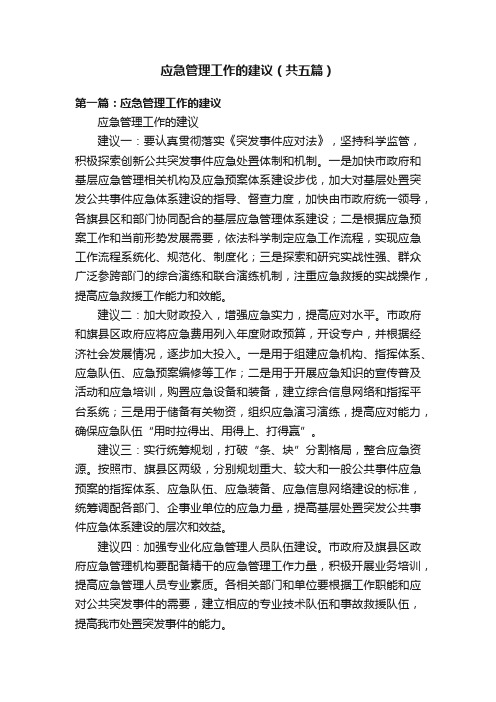 应急管理工作的建议（共五篇）

第一篇：应急管理工作的建议

应急管理工作的建议

建议一：要认真贯彻落实《突发事件应对法》，坚持科学监管，积极探索创新公共突发事件应急处置体制和机制。一是加快市政府和基层应急管理相关机构及应急预案体系建设步伐，加大对基层处置突发公共事件应急体系建设的指导、督查力度，加快由市政府统一领导，各旗县区和部门协同配合的基层应急管理体系建设；二是根据应急预案工作和当前形势发展需要，依法科学制定应急工作流程，实现应急工作流程系统化、规范化、制度化；三是探索和研究实战性强、群众广泛参跨部门的综合演练和联合演练机制，注重应急救援的实战操作，提高应急救援工作能力和效能。

建议二：加大财政投入，增强应急实力，提高应对水平。市政府和旗县区政府应将应急费用列入年度财政预算，开设专户，并根据经济社会发展情况，逐步加大投入。一是用于组建应急机构、指挥体系、应急队伍、应急预案编修等工作；二是用于开展应急知识的宣传普及活动和应急培训，购置应急设备和装备，建立综合信息网络和指挥平台系统；三是用于储备有关物资，组织应急演习演练，提高应对能力，确保应急队伍“用时拉得出、用得上、打得赢”。

建议三：实行统筹规划，打破“条、块”分割格局，整合应急资源。按照市、旗县区两级，分别规划重大、较大和一般公共事件应急预案的指挥体系、应急队伍、应急装备、应急信息网络建设的标准，统筹调配各部门、企事业单位的应急力量，提高基层处置突发公共事件应急体系建设的层次和效益。

建议四：加强专业化应急管理人员队伍建设。市政府及旗县区政府应急管理机构要配备精干的应急管理工作力量，积极开展业务培训，提高应急管理人员专业素质。各相关部门和单位要根据工作职能和应对公共突发事件的需要，建立相应的专业技术队伍和事故救援队伍，提高我市处置突发事件的能力。